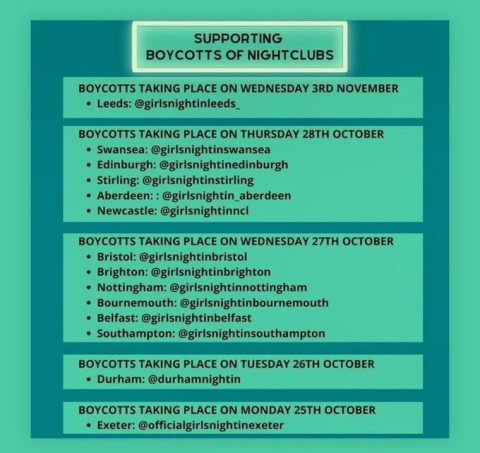 SUPPORTING
BOYCOTTS OF NIGHTCLUBS

BOYCOTTS TAKING PLACE ON WEDNESDAY 3RD NOVEMBER
• Leeds: @girlsnightinleeds_

BOYCOTTS TAKING PLACE ON THURSDAY 28TH OCTOBER
• Swansea: @girlsnightinswansea
• Edinburgh: @girlsnightinedinburgh
• Stirling: @girlsnightinstirling
• Aberdeen: : @girlsnightin_aberdeen
• Newcastle: @girlsnightinncl

BOYCOTTS TAKING PLACE ON WEDNESDAY 27TH OCTOBER
• Bristol: @girlsnightinbristol
• Brighton: @girlsnightinbrighton
• Nottingham: @girlsnightinnottingham
• Bournemouth: @girlsnightinbournemouth
• Belfast: @girlsnightinbelfast
• Southampton: @girlsnightinsouthampton

BOYCOTTS TAKING PLACE ON TUESDAY 26TH OCTOBER
• Durham: @durhamnightin

BOYCOTTS TAKING PLACE ON MONDAY 25TH OCTOBER
• Exeter: @officialgirlsnightinexeter